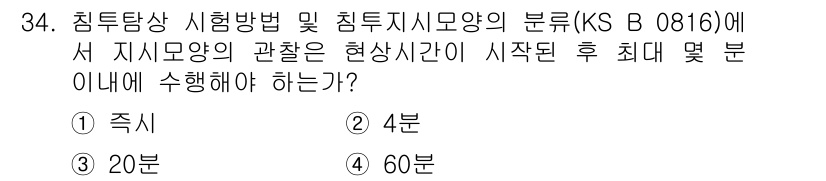 34. 침투탐상 시험방법 및 침투지시모양의 분류(KS B 0816)에서 지시모양의 관찰은 현상시간이 시작된 후 최대 몇 분 이내에 수행해야 하는가?

① 즉시
② 4분
③ 20분
④ 60분